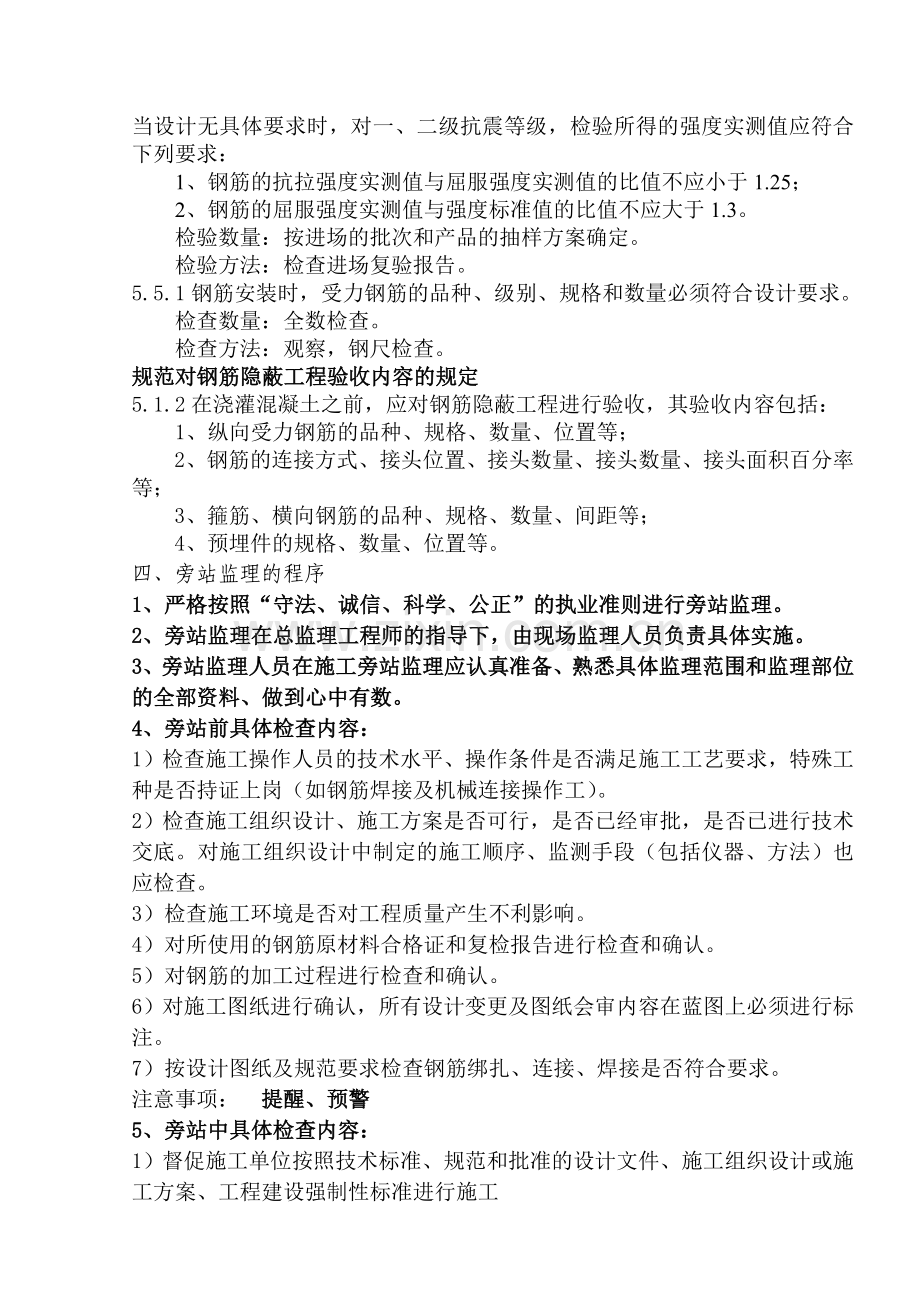 当设计无具体要求时，对一、二级抗震等级，检验所得的强度实测值应符合下列要求：

1、钢筋的抗拉强度实测值与屈服强度实测值的比值不应小于1.25；

2、钢筋的屈服强度实测值与强度标准值的比值不应大于1.3。

检验数量：按进场的批次和产品的抽样方案确定。

检验方法：检查进场复验报告。

5.5.1钢筋安装时，受力钢筋的品种、级别、规格和数量必须符合设计要求。

检查数量：全数检查。

检查方法：观察，钢尺检查。

规范对钢筋隐蔽工程验收内容的规定

5.1.2在浇灌混凝土之前，应对钢筋隐蔽工程进行验收，其验收内容包括：

1、纵向受力钢筋的品种、规格、数量、位置等；

2、钢筋的连接方式、接头位置、接头数量、接头数量、接头面积百分率等；

3、箍筋、横向钢筋的品种、规格、数量、间距等；

4、预埋件的规格、数量、位置等。

四、旁站监理的程序

1、严格按照“守法、诚信、科学、公正”的执业准则进行旁站监理。

2、旁站监理在总监理工程师的指导下，由现场监理人员负责具体实施。

3、旁站监理人员在施工旁站监理应认真准备、熟悉具体监理范围和监理部位的全部资料、做到心中有数。

4、旁站前具体检查内容：

1）检查施工操作人员的技术水平、操作条件是否满足施工工艺要求，特殊工种是否持证上岗（如钢筋焊接及机械连接操作工）。

2）检查施工组织设计、施工方案是否可行，是否已经审批，是否已进行技术交底。对施工组织设计中制定的施工顺序、监测手段（包括仪器、方法）也应检查。

3）检查施工环境是否对工程质量产生不利影响。

4）对所使用的钢筋原材料合格证和复检报告进行检查和确认。

5）对钢筋的加工过程进行检查和确认。

6）对施工图纸进行确认，所有设计变更及图纸会审内容在蓝图上必须进行标注。

7）按设计图纸及规范要求检查钢筋绑扎、连接、焊接是否符合要求。

注意事项： 提醒、预警

5、旁站中具体检查内容：

1）督促施工单位按照技术标准、规范和批准的设计文件、施工组织设计或施工方案、工程建设强制性标准进行施工